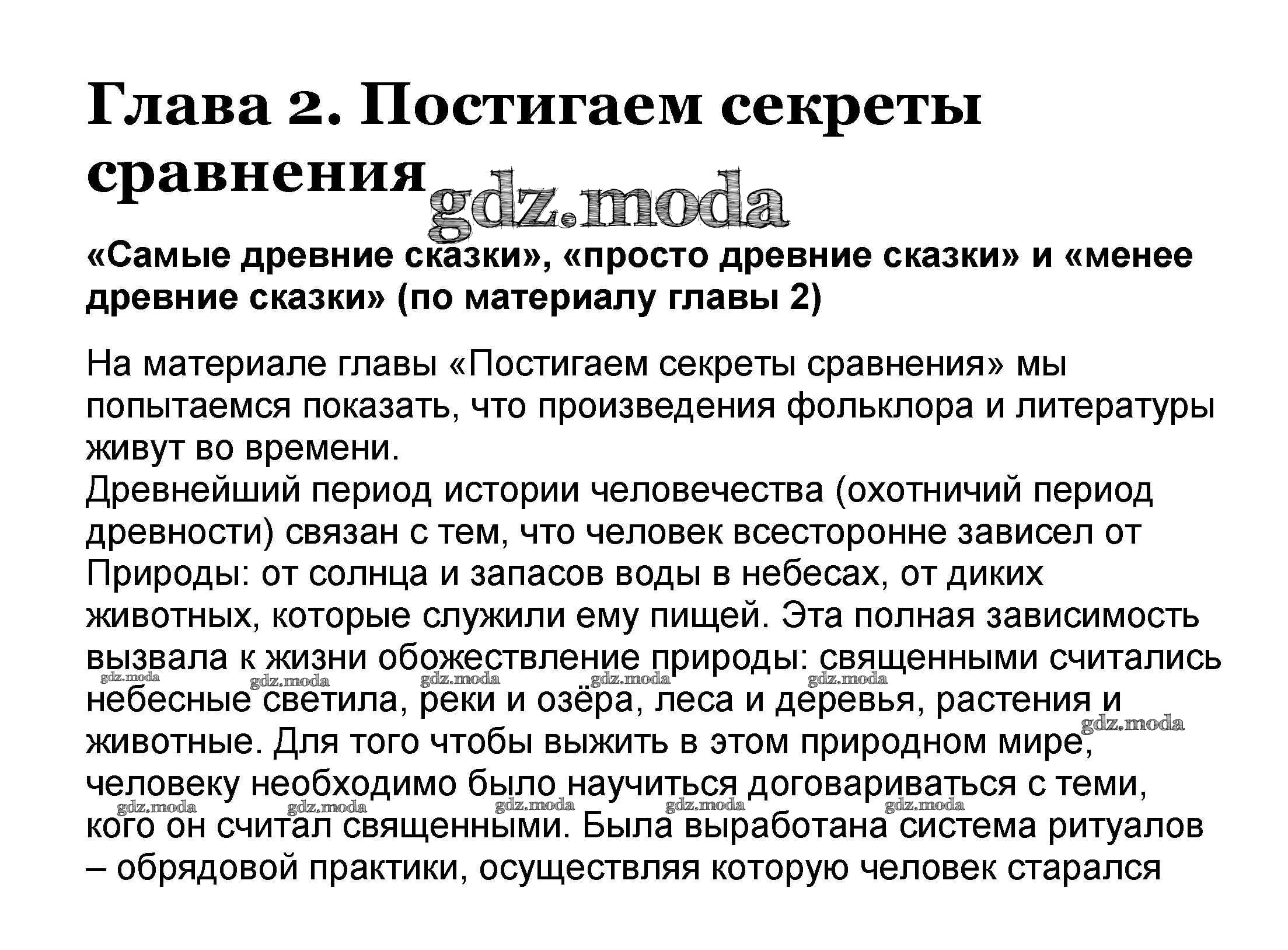 Глава 2. Постигаем секреты сравнения

gdz.moda

«Самые древние сказки», «просто древние сказки» и «менее древние сказки» (по материалу главы 2)

На материале главы «Постигаем секреты сравнения» мы попытаемся показать, что произведения фольклора и литературы живут во времени.
Древнейший период истории человечества (охотничий период древности) связан с тем, что человек всесторонне зависел от Природы: от солнца и запасов воды в небесах, от диких животных, которые служили ему пищей. Эта полная зависимость вызвала к жизни обожествление природы: священными считались небесные светила, реки и озёра, леса и деревья, растения и животные. Для того чтобы выжить в этом природном мире, человеку необходимо было научиться договариваться с теми, кого он считал священными. Была выработана система ритуалов – обрядовой практики, осуществляя которую человек старался

gdz.moda gdz.moda gdz.moda gdz.moda gdz.moda gdz.moda gdz.moda gdz.moda gdz.moda gdz.moda gdz.moda